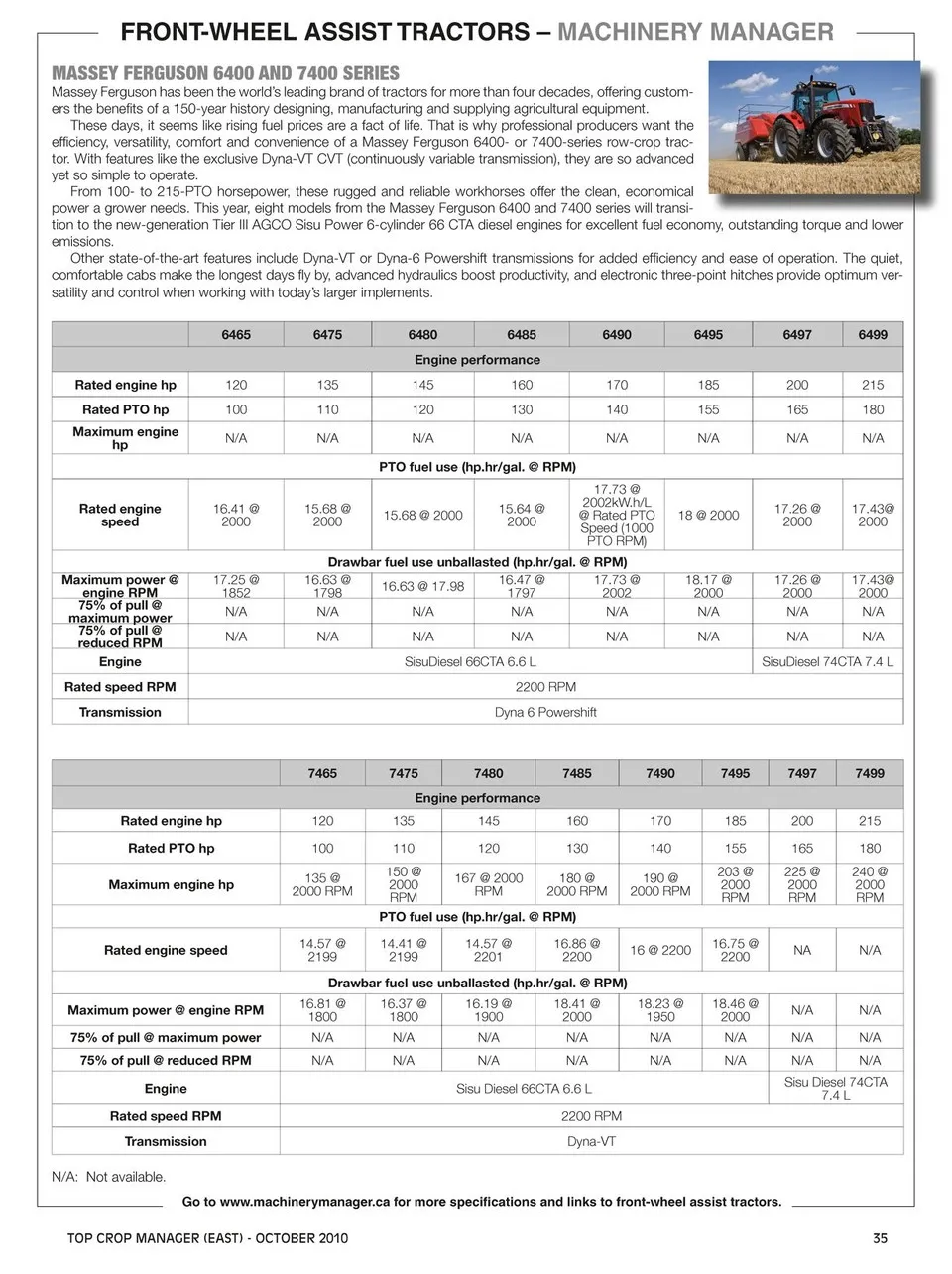 FRONT-WHEEL ASSIST TRACTORS – MACHINERY MANAGER

MASSEY FERGUSON 6400 AND 7400 SERIES
Massey Ferguson has been the world's leading brand of tractors for more than four decades, offering customers the benefits of a 150-year history designing, manufacturing and supplying agricultural equipment.

These days, it seems like rising fuel prices are a fact of life. That is why professional producers want the efficiency, versatility, comfort and convenience of a Massey Ferguson 6400- or 7400-series row-crop tractor. With features like the exclusive Dyna-VT CVT (continuously variable transmission), they are so advanced yet so simple to operate.

From 100- to 215-PTO horsepower, these rugged and reliable workhorses offer the clean, economical power a grower needs. This year, eight models from the Massey Ferguson 6400 and 7400 series will transition to the new-generation Tier III AGCO Sisu Power 6-cylinder 66 CTA diesel engines for excellent fuel economy, outstanding torque and lower emissions.

Other state-of-the-art features include Dyna-VT or Dyna-6 Powershift transmissions for added efficiency and ease of operation. The quiet, comfortable cabs make the longest days fly by, advanced hydraulics boost productivity, and electronic three-point hitches provide optimum versatility and control when working with today's larger implements.

| | 6465 | 6475 | 6480 | 6485 | 6490 | 6495 | 6497 | 6499 |
|---|---|---|---|---|---|---|---|---|
| Engine performance | | | | | | | | |
| Rated engine hp | 120 | 135 | 145 | 160 | 170 | 185 | 200 | 215 |
| Rated PTO hp | 100 | 110 | 120 | 130 | 140 | 155 | 165 | 180 |
| Maximum engine hp | N/A | N/A | N/A | N/A | N/A | N/A | N/A | N/A |
| PTO fuel use (hp.hr/gal. @ RPM) | | | | | | | | |
| Rated engine speed | 16.41 @ 2000 | 15.68 @ 2000 | 15.68 @ 2000 | 15.64 @ 2000 | 17.73 @ 2002kW.h/L @ Rated PTO Speed (1000 PTO RPM) | 18 @ 2000 | 17.26 @ 2000 | 17.43@ 2000 |
| Drawbar fuel use unballasted (hp.hr/gal. @ RPM) | | | | | | | | |
| Maximum power @ engine RPM | 17.25 @ 1852 | 16.63 @ 1798 | 16.63 @ 17.98 | 16.47 @ 1797 | 17.73 @ 2002 | 18.17 @ 2000 | 17.26 @ 2000 | 17.43@ 2000 |
| 75% of pull @ maximum power | N/A | N/A | N/A | N/A | N/A | N/A | N/A | N/A |
| 75% of pull @ reduced RPM | N/A | N/A | N/A | N/A | N/A | N/A | N/A | N/A |
| Engine | SisuDiesel 66CTA 6.6 L | | | | | | SisuDiesel 74CTA 7.4 L | |
| Rated speed RPM | 2200 RPM | | | | | | | |
| Transmission | Dyna 6 Powershift | | | | | | | |

| | 7465 | 7475 | 7480 | 7485 | 7490 | 7495 | 7497 | 7499 |
|---|---|---|---|---|---|---|---|---|
| Engine performance | | | | | | | | |
| Rated engine hp | 120 | 135 | 145 | 160 | 170 | 185 | 200 | 215 |
| Rated PTO hp | 100 | 110 | 120 | 130 | 140 | 155 | 165 | 180 |
| Maximum engine hp | 135 @ 2000 RPM | 150 @ 2000 RPM | 167 @ 2000 RPM | 180 @ 2000 RPM | 190 @ 2000 RPM | 203 @ 2000 RPM | 225 @ 2000 RPM | 240 @ 2000 RPM |
| PTO fuel use (hp.hr/gal. @ RPM) | | | | | | | | |
| Rated engine speed | 14.57 @ 2199 | 14.41 @ 2199 | 14.57 @ 2201 | 16.86 @ 2200 | 16 @ 2200 | 16.75 @ 2200 | NA | N/A |
| Drawbar fuel use unballasted (hp.hr/gal. @ RPM) | | | | | | | | |
| Maximum power @ engine RPM | 16.81 @ 1800 | 16.37 @ 1800 | 16.19 @ 1900 | 18.41 @ 2000 | 18.23 @ 1950 | 18.46 @ 2000 | N/A | N/A |
| 75% of pull @ maximum power | N/A | N/A | N/A | N/A | N/A | N/A | N/A | N/A |
| 75% of pull @ reduced RPM | N/A | N/A | N/A | N/A | N/A | N/A | N/A | N/A |
| Engine | Sisu Diesel 66CTA 6.6 L | | | | | | Sisu Diesel 74CTA 7.4 L | |
| Rated speed RPM | 2200 RPM | | | | | | | |
| Transmission | Dyna-VT | | | | | | | |

N/A: Not available.

Go to www.machinerymanager.ca for more specifications and links to front-wheel assist tractors.

TOP CROP MANAGER (EAST) - OCTOBER 2010 35